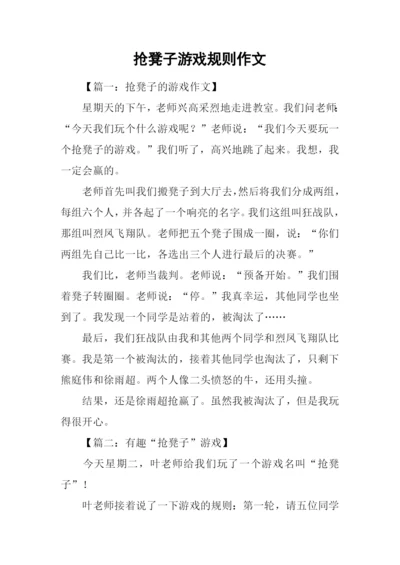 抢凳子游戏规则作文

【篇一：抢凳子的游戏作文】

星期天的下午，老师兴高采烈地走进教室。我们问老师：“今天我们玩个什么游戏呢？”老师说：“我们今天要玩一个抢凳子的游戏。”我们听了，高兴地跳了起来。我想，我一定会赢的。

老师首先叫我们搬凳子到大厅去，然后将我们分成两组，每组六个人，并各起了一个响亮的名字。我们这组叫狂战队，那组叫烈风飞翔队。老师把五个凳子围成一圈，说：“你们两组先自己比一比，各选出三个人进行最后的决赛。”

我们比，老师当裁判。老师说：“预备开始。”我们围着凳子转圈圈。老师说：“停。”我真幸运，其他同学也坐到了。我发现一个同学是站着的，被淘汰了……

最后，我们狂战队由我和其他两个同学和烈风飞翔队比赛。我是第一个被淘汰的，接着其他同学也淘汰了，只剩下熊庭伟和徐雨超。两个人像二头愤怒的牛，还用头撞。

结果，还是徐雨超抢赢了。虽然我被淘汰了，但是我玩得很开心。

【篇二：有趣“抢凳子”游戏】

今天星期二，叶老师给我们玩了一个游戏名叫“抢凳子”！

叶老师接着说了一下游戏的规则：第一轮，请五位同学